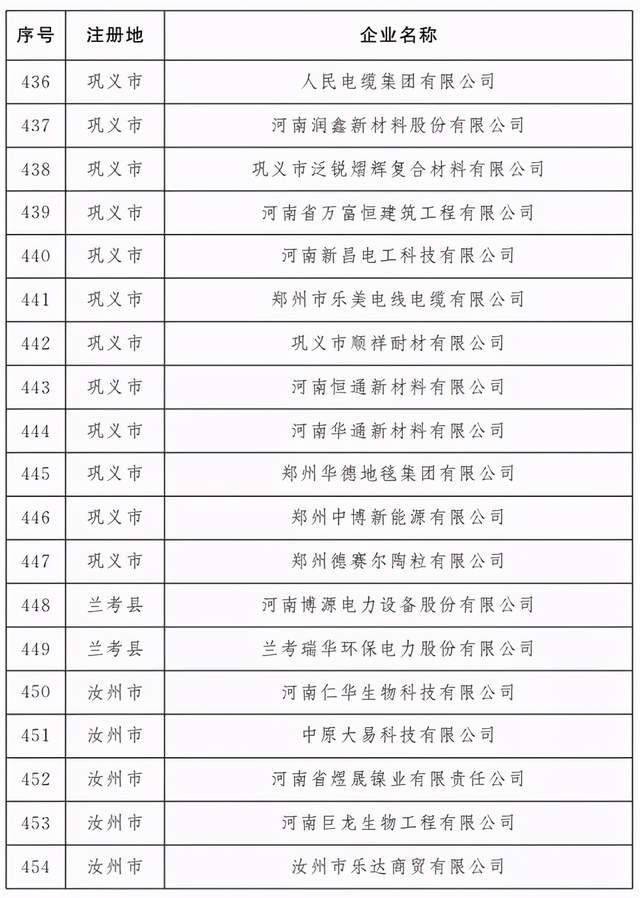 | 序号 | 注册地 | 企业名称 |
|---|---|---|
| 436 | 巩义市 | 人民电缆集团有限公司 |
| 437 | 巩义市 | 河南润鑫新材料股份有限公司 |
| 438 | 巩义市 | 巩义市泛锐熠辉复合材料有限公司 |
| 439 | 巩义市 | 河南省万富恒建筑工程有限公司 |
| 440 | 巩义市 | 河南新昌电工科技有限公司 |
| 441 | 巩义市 | 郑州市乐美电线电缆有限公司 |
| 442 | 巩义市 | 巩义市顺祥耐材有限公司 |
| 443 | 巩义市 | 河南恒通新材料有限公司 |
| 444 | 巩义市 | 河南华通新材料有限公司 |
| 445 | 巩义市 | 郑州华德地毯集团有限公司 |
| 446 | 巩义市 | 郑州中博新能源有限公司 |
| 447 | 巩义市 | 郑州德赛尔陶粒有限公司 |
| 448 | 兰考县 | 河南博源电力设备股份有限公司 |
| 449 | 兰考县 | 兰考瑞华环保电力股份有限公司 |
| 450 | 汝州市 | 河南仁华生物科技有限公司 |
| 451 | 汝州市 | 中原大易科技有限公司 |
| 452 | 汝州市 | 河南省煜晟镍业有限责任公司 |
| 453 | 汝州市 | 河南巨龙生物工程有限公司 |
| 454 | 汝州市 | 汝州市乐达商贸有限公司 |